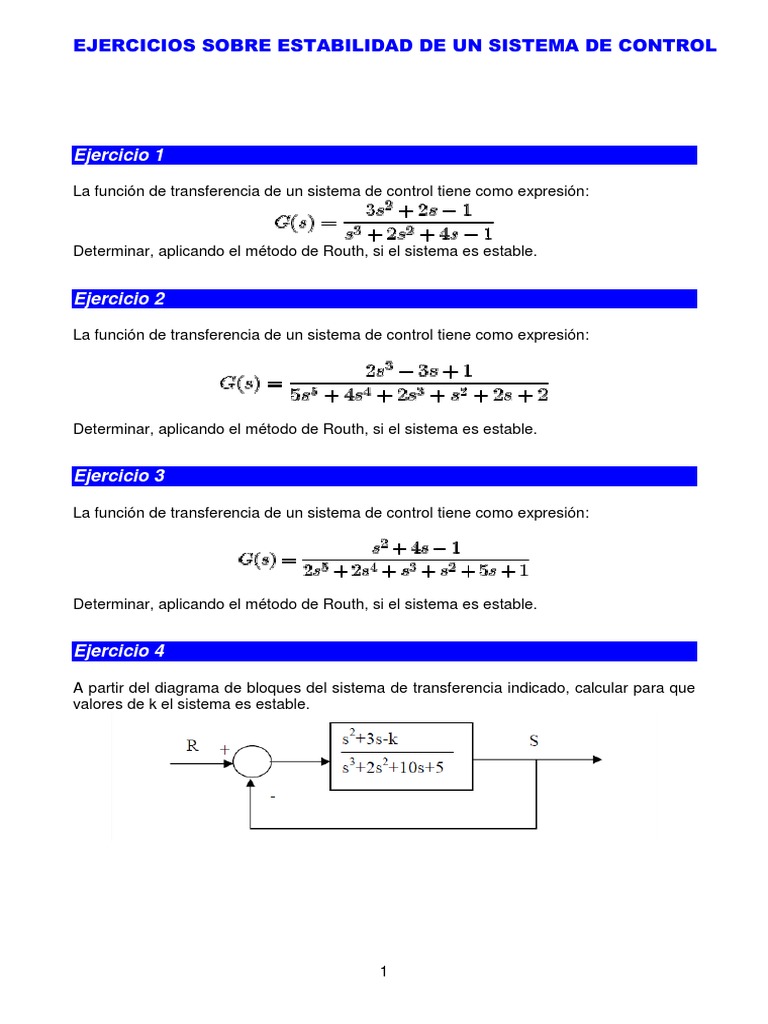 EJERCICIOS SOBRE ESTABILIDAD DE UN SISTEMA DE CONTROL

Ejercicio 1

La función de transferencia de un sistema de control tiene como expresión:

$G(s) = \frac{3s^2 + 2s - 1}{s^3 + 2s^2 + 4s - 1}$

Determinar, aplicando el método de Routh, si el sistema es estable.

Ejercicio 2

La función de transferencia de un sistema de control tiene como expresión:

$G(s) = \frac{2s^3 - 3s + 1}{5s^5 + 4s^4 + 2s^3 + s^2 + 2s + 2}$

Determinar, aplicando el método de Routh, si el sistema es estable.

Ejercicio 3

La función de transferencia de un sistema de control tiene como expresión:

$G(s) = \frac{s^2 + 4s - 1}{2s^5 + 2s^4 + s^3 + s^2 + 5s + 1}$

Determinar, aplicando el método de Routh, si el sistema es estable.

Ejercicio 4

A partir del diagrama de bloques del sistema de transferencia indicado, calcular para que valores de k el sistema es estable.

R +

$\frac{s^2+3s-k}{s^3+2s^2+10s+5}$

S

-

1